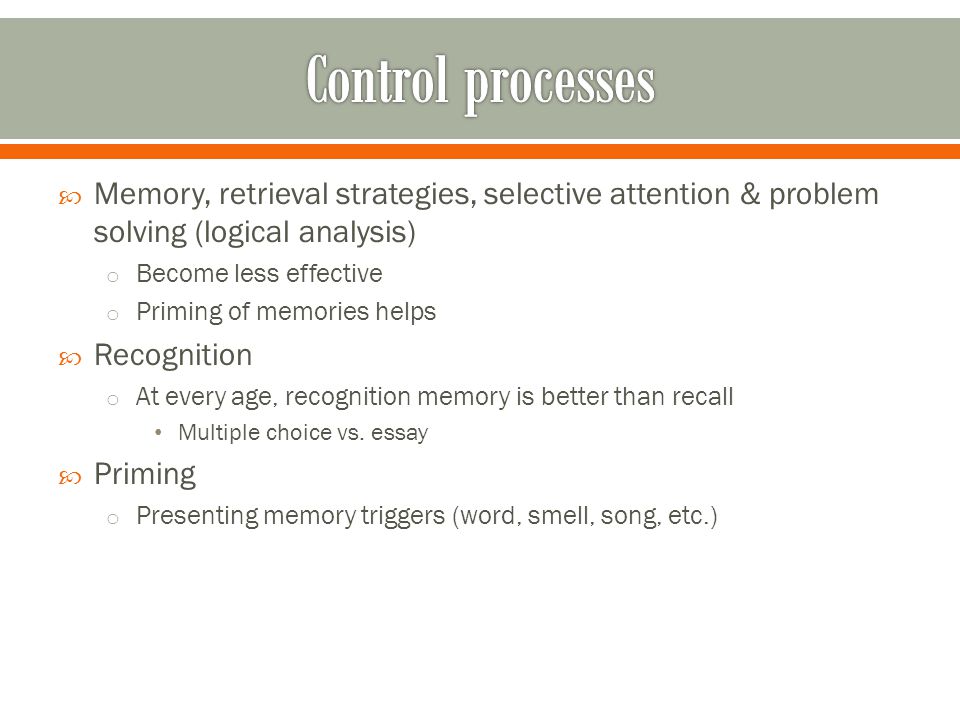 Control processes

Memory, retrieval strategies, selective attention & problem solving (logical analysis)

Become less effective

Priming of memories helps

Recognition

At every age, recognition memory is better than recall

Multiple choice vs. essay

Priming

Presenting memory triggers (word, smell, song, etc.)